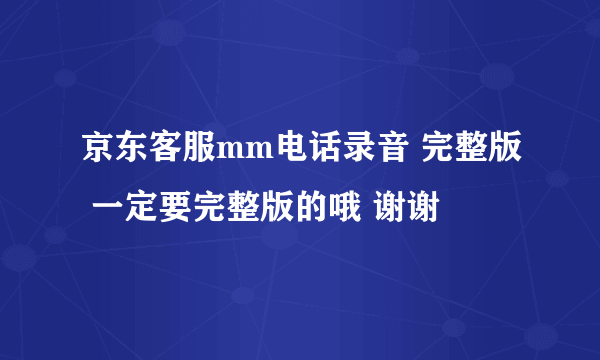 京东客服mm电话录音 完整版 一定要完整版的哦 谢谢